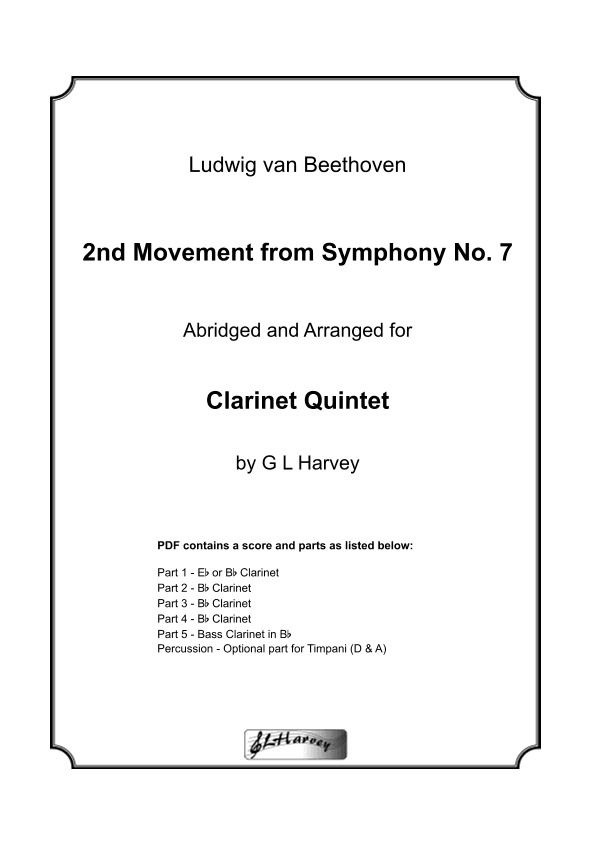 Ludwig van Beethoven

2nd Movement from Symphony No. 7

Abridged and Arranged for

Clarinet Quintet

by G L Harvey

PDF contains a score and parts as listed below:

Part 1 - E♭ or B♭ Clarinet
Part 2 - B♭ Clarinet
Part 3 - B♭ Clarinet
Part 4 - B♭ Clarinet
Part 5 - Bass Clarinet in B♭
Percussion - Optional part for Timpani (D & A)

GLHarvey